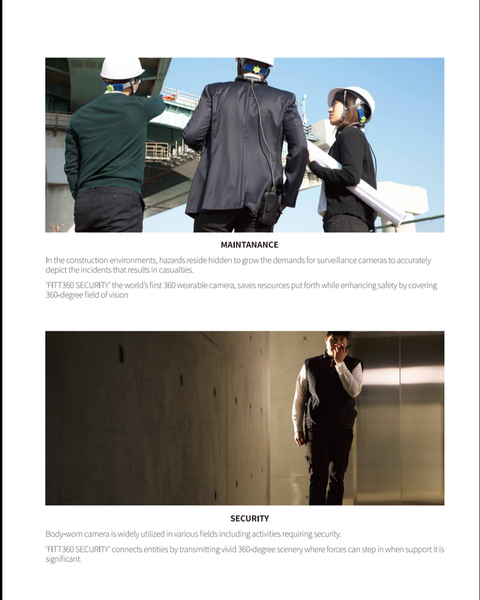 MAINTANANCE

In the construction environments, hazards reside hidden to grow the demands for surveillance cameras to accurately depict the incidents that results in casualties.

'FITT360 SECURITY' the world's first 360 wearable camera, saves resources put forth while enhancing safety by covering 360-degree field of vision

SECURITY

Body-worn camera is widely utilized in various fields including activities requiring security.

'FITT360 SECURITY' connects entities by transmitting vivid 360-degree scenery where forces can step in when support it is significant.